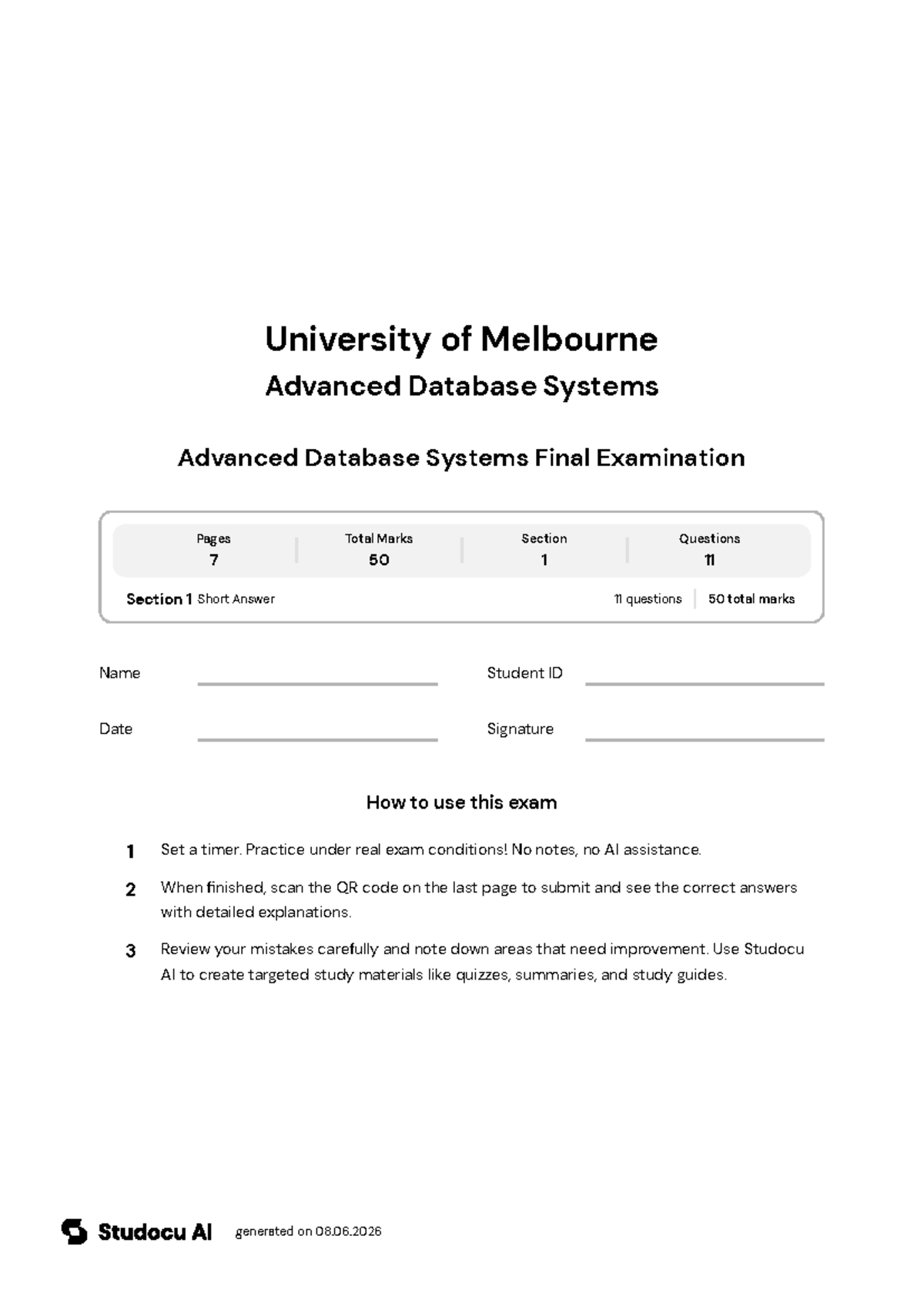 University of Melbourne

Advanced Database Systems

Advanced Database Systems Final Examination

| Pages | Total Marks | Section | Questions |
|---|---|---|---|
| 7 | 50 | 1 | 11 |

Section 1 Short Answer 11 questions 50 total marks

Name

Student ID

Date

Signature

How to use this exam

1 Set a timer. Practice under real exam conditions! No notes, no AI assistance.

2 When finished, scan the QR code on the last page to submit and see the correct answers with detailed explanations.

3 Review your mistakes carefully and note down areas that need improvement. Use Studocu AI to create targeted study materials like quizzes, summaries, and study guides.

Studocu AI generated on 08.06.2026